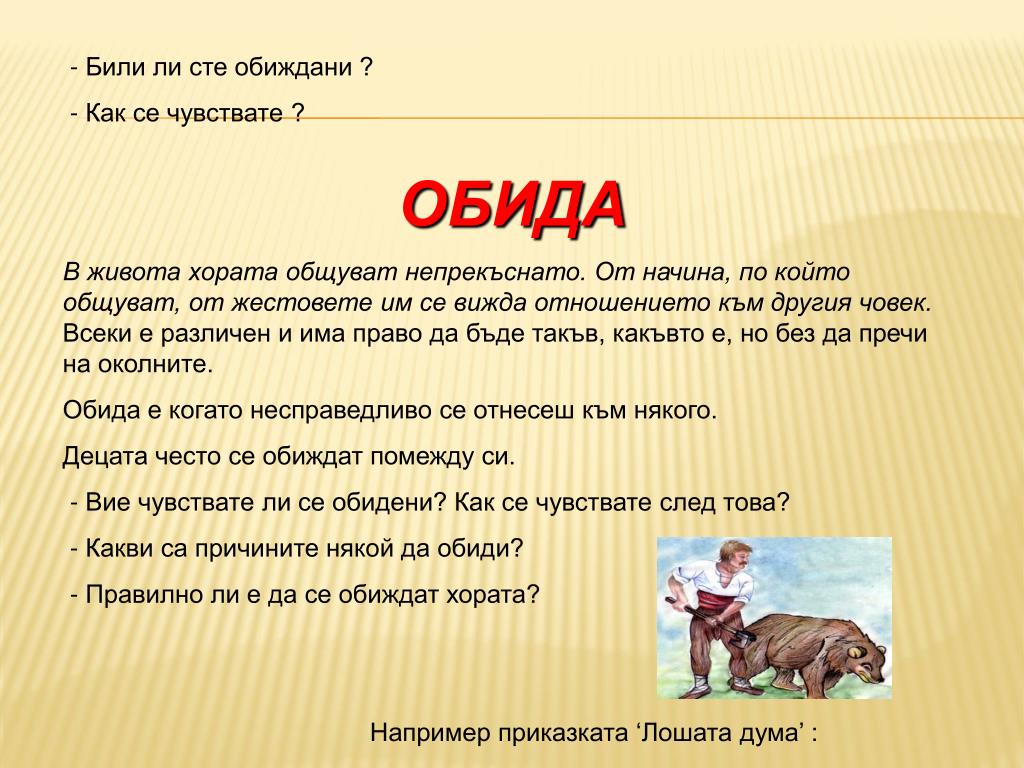 - Били ли сте обиждани ?

- Как се чувствате ?

ОБИДА

В живота хората общуват непрекъснато. От начина, по който общуват, от жестовете им се вижда отношението към другия човек. Всеки е различен и има право да бъде такъв, какъвто е, но без да пречи на околните.

Обида е когато несправедливо се отнесеш към някого.

Децата често се обиждат помежду си.

- Вие чувствате ли се обидени? Как се чувствате след това?

- Какви са причините някой да обиди?

- Правилно ли е да се обиждат хората?

Например приказката ‘Лошата дума’ :